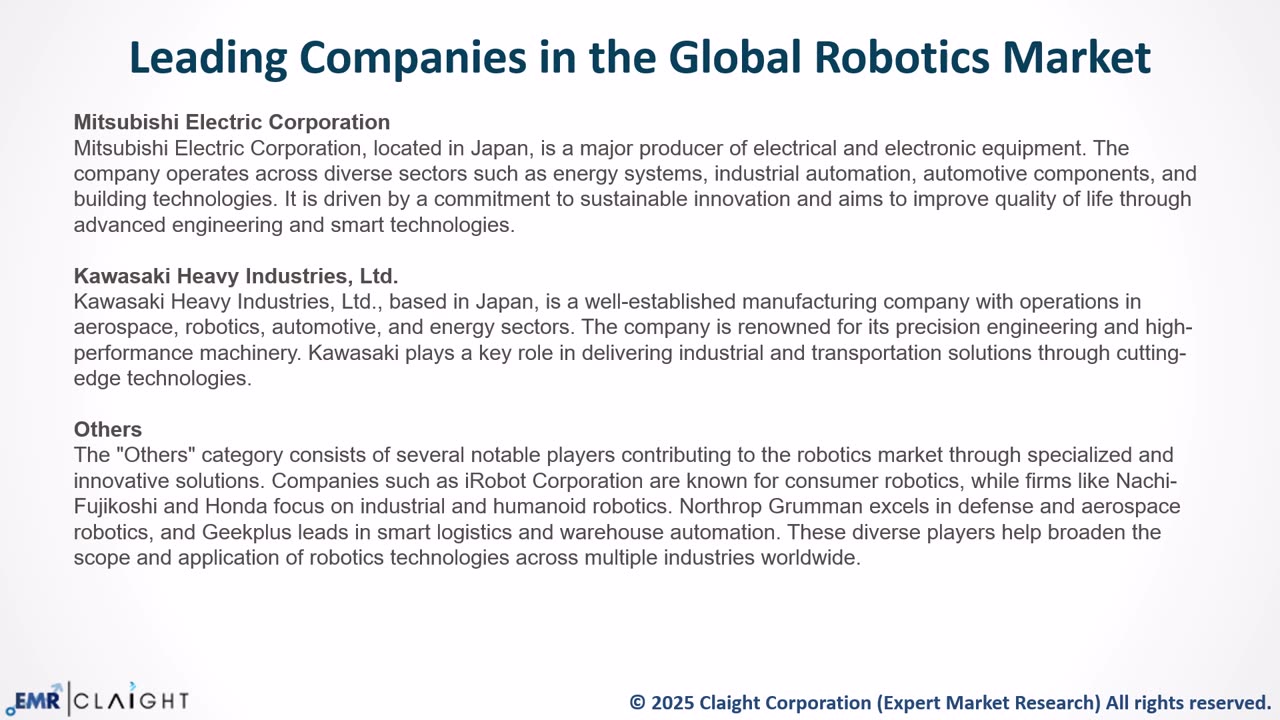 Leading Companies in the Global Robotics Market

Mitsubishi Electric Corporation
Mitsubishi Electric Corporation, located in Japan, is a major producer of electrical and electronic equipment. The company operates across diverse sectors such as energy systems, industrial automation, automotive components, and building technologies. It is driven by a commitment to sustainable innovation and aims to improve quality of life through advanced engineering and smart technologies.

Kawasaki Heavy Industries, Ltd.
Kawasaki Heavy Industries, Ltd., based in Japan, is a well-established manufacturing company with operations in aerospace, robotics, automotive, and energy sectors. The company is renowned for its precision engineering and high-performance machinery. Kawasaki plays a key role in delivering industrial and transportation solutions through cutting-edge technologies.

Others
The "Others" category consists of several notable players contributing to the robotics market through specialized and innovative solutions. Companies such as iRobot Corporation are known for consumer robotics, while firms like Nachi-Fujikoshi and Honda focus on industrial and humanoid robotics. Northrop Grumman excels in defense and aerospace robotics, and Geekplus leads in smart logistics and warehouse automation. These diverse players help broaden the scope and application of robotics technologies across multiple industries worldwide.

EMR | CLAIGHT

© 2025 Claight Corporation (Expert Market Research) All rights reserved.